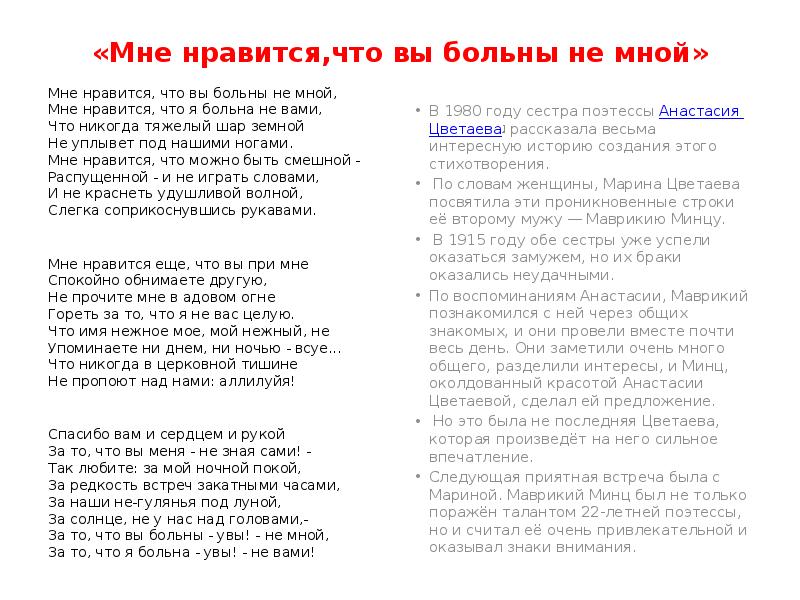 «Мне нравится,что вы больны не мной»

Мне нравится, что вы больны не мной,
Мне нравится, что я больна не вами,
Что никогда тяжелый шар земной
Не уплывет под нашими ногами.
Мне нравится, что можно быть смешной -
Распущенной - и не играть словами,
И не краснеть удушливой волной,
Слегка соприкоснувшись рукавами.

Мне нравится еще, что вы при мне
Спокойно обнимаете другую,
Не прочите мне в адовом огне
Гореть за то, что я не вас целую.
Что имя нежное мое, мой нежный, не
Упоминаете ни днем, ни ночью - всуе...
Что никогда в церковной тишине
Не пропоют над нами: аллилуйя!

Спасибо вам и сердцем и рукой
За то, что вы меня - не зная сами! -
Так любите: за мой ночной покой,
За редкость встреч закатными часами,
За наши не-гулянья под луной,
За солнце, не у нас над головами,-
За то, что вы больны - увы! - не мной,
За то, что я больна - увы! - не вами!

• В 1980 году сестра поэтессы Анастасия Цветаева рассказала весьма интересную историю создания этого стихотворения.
• По словам женщины, Марина Цветаева посвятила эти проникновенные строки её второму мужу — Маврикию Минцу.
• В 1915 году обе сестры уже успели оказаться замужем, но их браки оказались неудачными.
• По воспоминаниям Анастасии, Маврикий познакомился с ней через общих знакомых, и они провели вместе почти весь день. Они заметили очень много общего, разделили интересы, и Минц, околдованный красотой Анастасии Цветаевой, сделал ей предложение.
• Но это была не последняя Цветаева, которая произведёт на него сильное впечатление.
• Следующая приятная встреча была с Мариной. Маврикий Минц был не только поражён талантом 22-летней поэтессы, но и считал её очень привлекательной и оказывал знаки внимания.